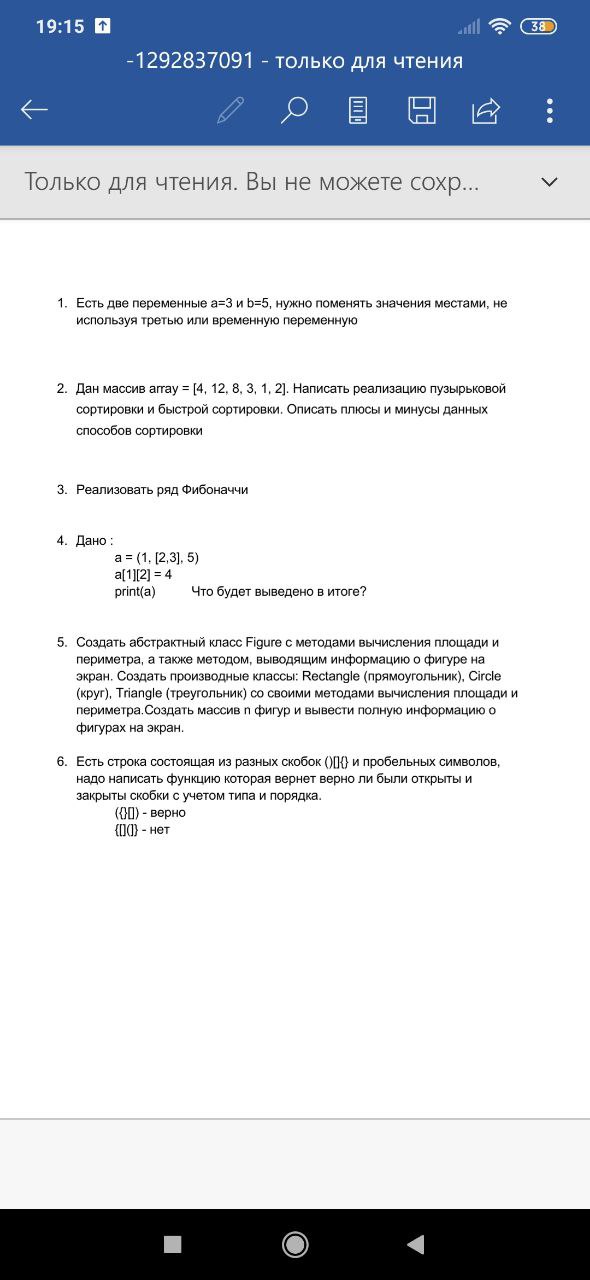 19:15 38

-1292837091 - только для чтения

Только для чтения. Вы не можете сохр...

1. Есть две переменные a=3 и b=5, нужно поменять значения местами, не используя третью или временную переменную

2. Дан массив array = [4, 12, 8, 3, 1, 2]. Написать реализацию пузырьковой сортировки и быстрой сортировки. Описать плюсы и минусы данных способов сортировки

3. Реализовать ряд Фибоначчи

4. Дано :
a = (1, [2,3], 5)
a[1][2] = 4
print(a)     Что будет выведено в итоге?

5. Создать абстрактный класс Figure с методами вычисления площади и периметра, а также методом, выводящим информацию о фигуре на экран. Создать производные классы: Rectangle (прямоугольник), Circle (круг), Triangle (треугольник) со своими методами вычисления площади и периметра.Создать массив n фигур и вывести полную информацию о фигурах на экран.

6. Есть строка состоящая из разных скобок ()[]{} и пробельных символов, надо написать функцию которая вернет верно ли были открыты и закрыты скобки с учетом типа и порядка.
({}[]) - верно
{[](]} - нет